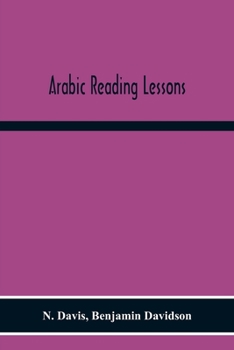 Arabic Reading Lessons

N. Davis, Benjamin Davidson